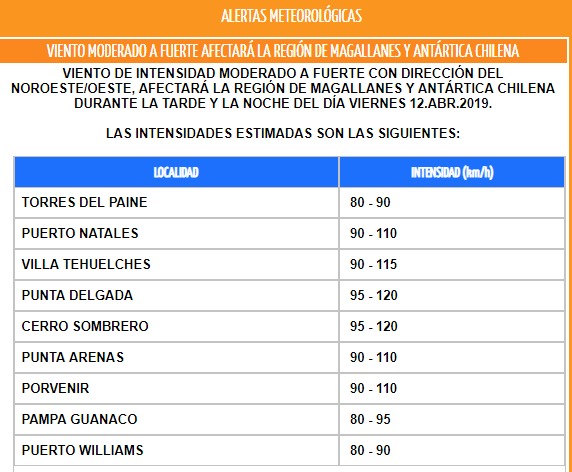 ALERTAS METEOROLÓGICAS

VIENTO MODERADO A FUERTE AFECTARÁ LA REGIÓN DE MAGALLANES Y ANTÁRTICA CHILENA

VIENTO DE INTENSIDAD MODERADO A FUERTE CON DIRECCIÓN DEL NOROESTE/OESTE, AFECTARÁ LA REGIÓN DE MAGALLANES Y ANTÁRTICA CHILENA DURANTE LA TARDE Y LA NOCHE DEL DÍA VIERNES 12.ABR.2019.

LAS INTENSIDADES ESTIMADAS SON LAS SIGUIENTES:

| LOCALIDAD | INTENSIDAD (km/h) |
|---|---|
| TORRES DEL PAINE | 80 - 90 |
| PUERTO NATALES | 90 - 110 |
| VILLA TEHUELCHES | 90 - 115 |
| PUNTA DELGADA | 95 - 120 |
| CERRO SOMBRERO | 95 - 120 |
| PUNTA ARENAS | 90 - 110 |
| PORVENIR | 90 - 110 |
| PAMPA GUANACO | 80 - 95 |
| PUERTO WILLIAMS | 80 - 90 |